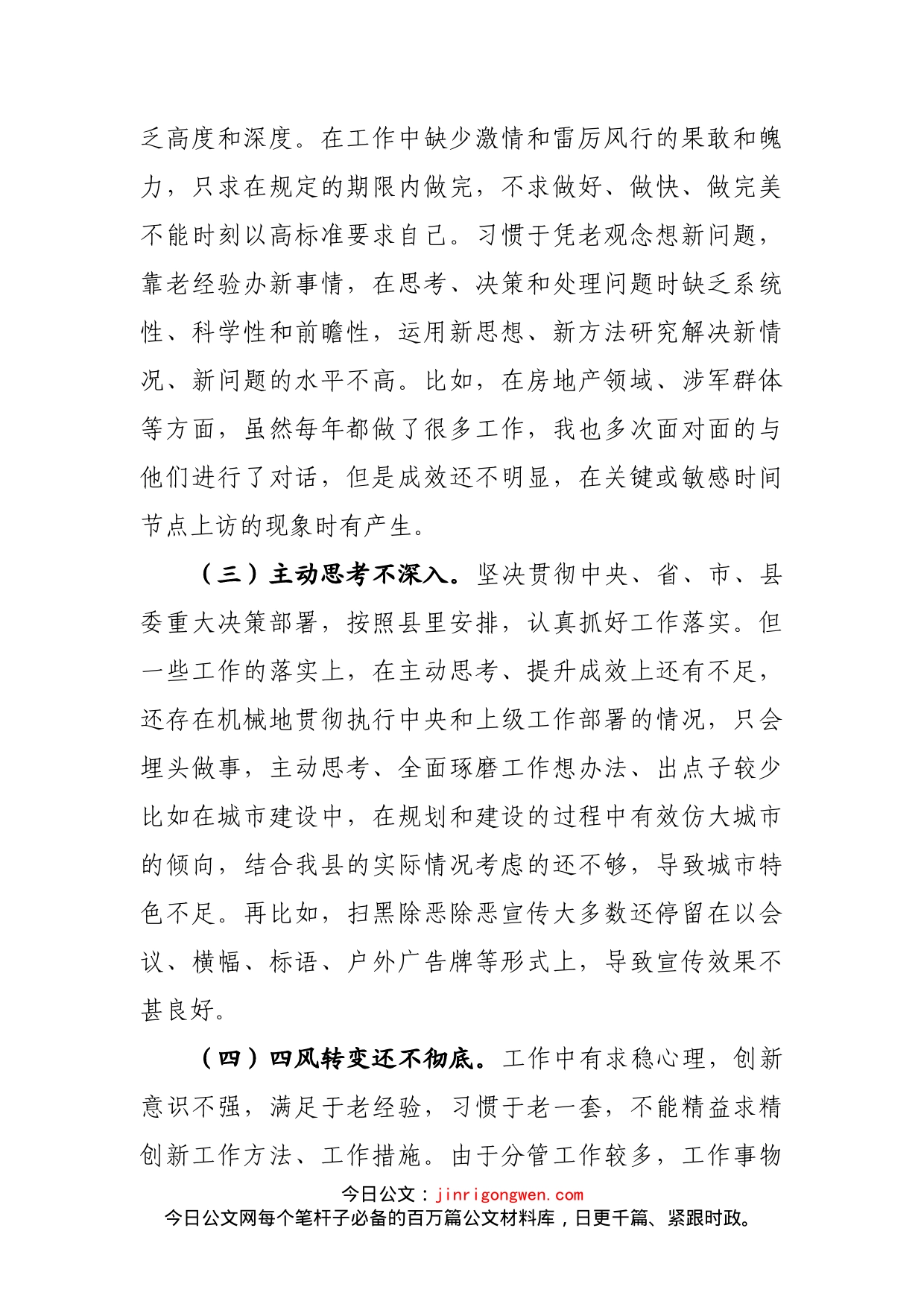 乏高度和深度。在工作中缺少激情和雷厉风行的果敢和魄力，只求在规定的期限内做完，不求做好、做快、做完美不能时刻以高标准要求自己。习惯于凭老观念想新问题，靠老经验办新事情，在思考、决策和处理问题时缺乏系统性、科学性和前瞻性，运用新思想、新方法研究解决新情况、新问题的水平不高。比如，在房地产领域、涉军群体等方面，虽然每年都做了很多工作，我也多次面对面的与他们进行了对话，但是成效还不明显，在关键或敏感时间节点上访的现象时有产生。

（三）主动思考不深入。坚决贯彻中央、省、市、县委重大决策部署，按照县里安排，认真抓好工作落实。但一些工作的落实上，在主动思考、提升成效上还有不足，还存在机械地贯彻执行中央和上级工作部署的情况，只会埋头做事，主动思考、全面琢磨工作想办法、出点子较少比如在城市建设中，在规划和建设的过程中有效仿大城市的倾向，结合我县的实际情况考虑的还不够，导致城市特色不足。再比如，扫黑除恶除恶宣传大多数还停留在以会议、横幅、标语、户外广告牌等形式上，导致宣传效果不甚良好。

（四）四风转变还不彻底。工作中有求稳心理，创新意识不强，满足于老经验，习惯于老一套，不能精益求精创新工作方法、工作措施。由于分管工作较多，工作事物

今日公文：jinrigongwen.com
今日公文网每个笔杆子必备的百万篇公文材料库，日更千篇、紧跟时政。